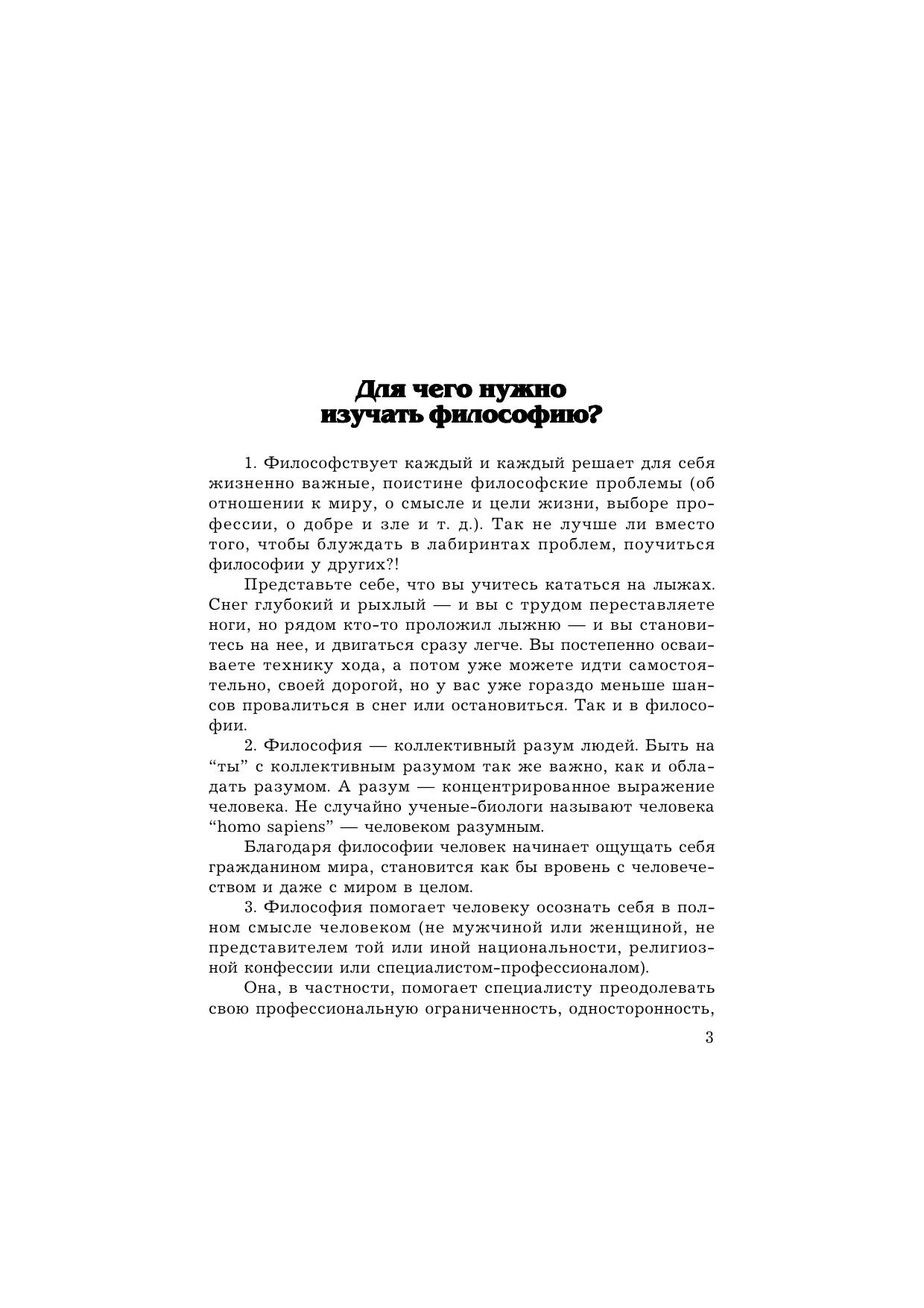 Для чего нужно изучать философию?

1. Философствует каждый и каждый решает для себя жизненно важные, поистине философские проблемы (об отношении к миру, о смысле и цели жизни, выборе профессии, о добре и зле и т. д.). Так не лучше ли вместо того, чтобы блуждать в лабиринтах проблем, поучиться философии у других?!

Представьте себе, что вы учитесь кататься на лыжах. Снег глубокий и рыхлый — и вы с трудом переставляете ноги, но рядом кто-то проложил лыжню — и вы становитесь на нее, и двигаться сразу легче. Вы постепенно осваиваете технику хода, а потом уже можете идти самостоятельно, своей дорогой, но у вас уже гораздо меньше шансов провалиться в снег или остановиться. Так и в философии.

2. Философия — коллективный разум людей. Быть на “ты” с коллективным разумом так же важно, как и обладать разумом. А разум — концентрированное выражение человека. Не случайно ученые-биологи называют человека “homo sapiens” — человеком разумным.

Благодаря философии человек начинает ощущать себя гражданином мира, становится как бы вровень с человечеством и даже с миром в целом.

3. Философия помогает человеку осознать себя в полном смысле человеком (не мужчиной или женщиной, не представителем той или иной национальности, религиозной конфессии или специалистом-профессионалом).

Она, в частности, помогает специалисту преодолевать свою профессиональную ограниченность, односторонность,

3